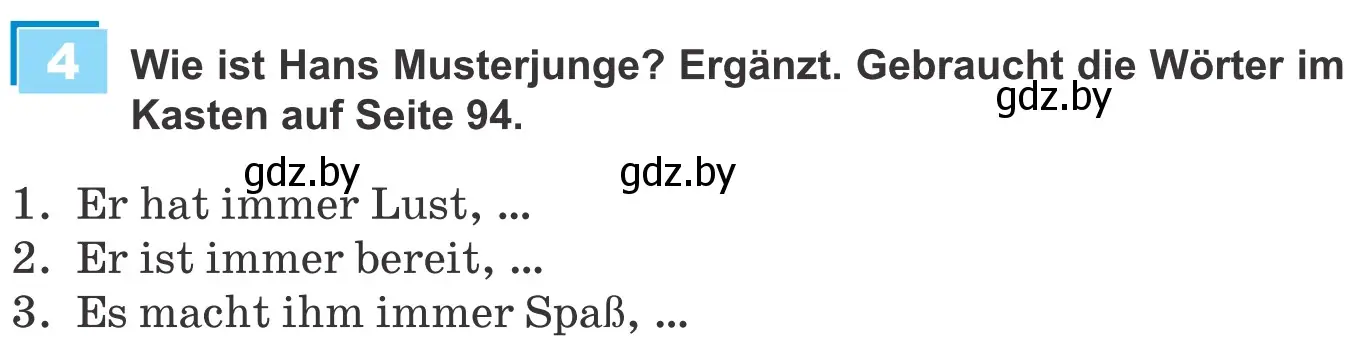 4 Wie ist Hans Musterjunge? Ergänzt. Gebraucht die Wörter im Kasten auf Seite 94.

gdz.by

gdz.by gdz.by

1. Er hat immer Lust, ...
2. Er ist immer bereit, ...
3. Es macht ihm immer Spaß, ...